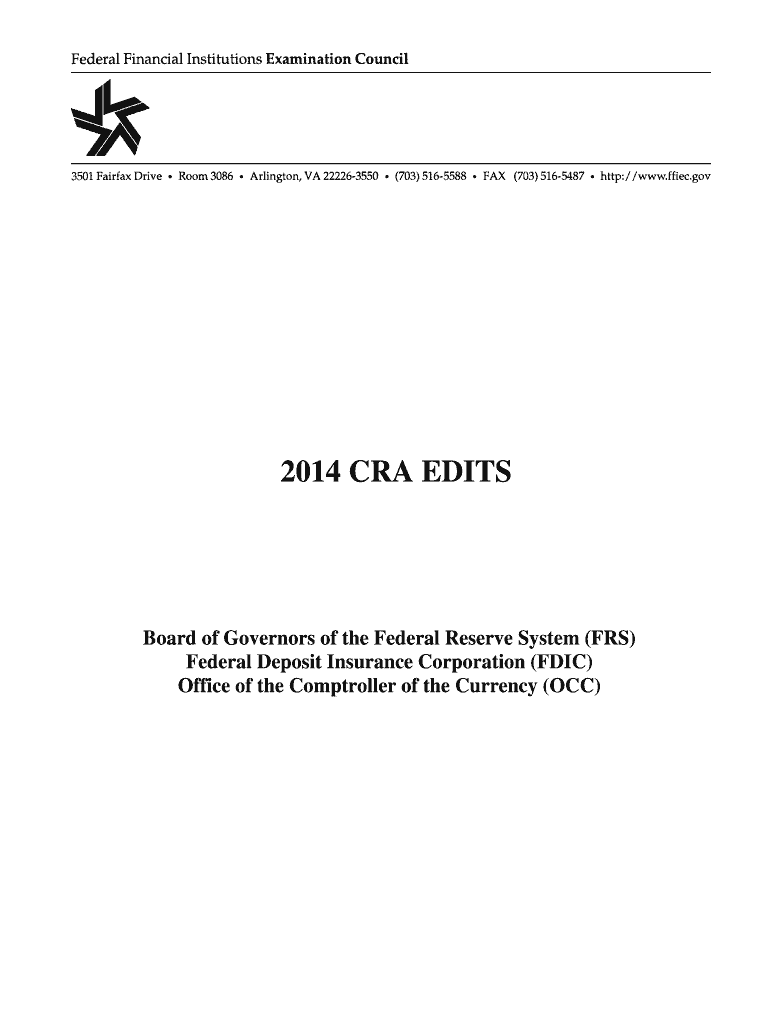 Federal Financial Institutions Examination Council

3501 Fairfax Drive • Room 3086 • Arlington, VA 22226-3550 • (703) 516-5588 • FAX (703) 516-5487 • http://www.ffiec.gov

2014 CRA EDITS

Board of Governors of the Federal Reserve System (FRS)
Federal Deposit Insurance Corporation (FDIC)
Office of the Comptroller of the Currency (OCC)